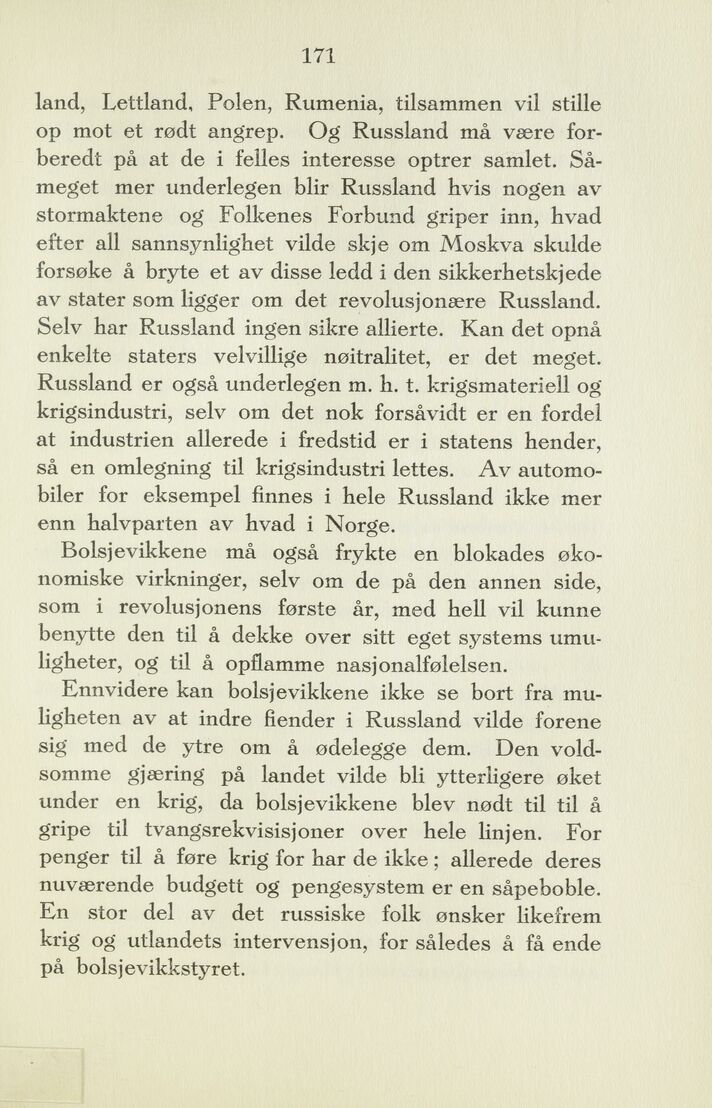 171

land, Lettland, Polen, Rumenia, tilsammen vil stille op mot et rødt angrep. Og Russland må være forberedt på at de i felles interesse optrer samlet. Såmeget mer underlegen blir Russland hvis nogen av stormaktene og Folkenes Forbund griper inn, hvad efter all sannsynlighet vilde skje om Moskva skulde forsøke å bryte et av disse ledd i den sikkerhetskjede av stater som ligger om det revolusjonære Russland. Selv har Russland ingen sikre allierte. Kan det opnå enkelte staters velvillige nøitralitet, er det meget. Russland er også underlegen m. h. t. krigsmateriell og krigsindustri, selv om det nok forsåvidt er en fordel at industrien allerede i fredstid er i statens hender, så en omlegning til krigsindustri lettes. Av automobiler for eksempel finnes i hele Russland ikke mer enn halvparten av hvad i Norge.

Bolsjevikkene må også frykte en blokades økonomiske virkninger, selv om de på den annen side, som i revolusjonens første år, med hell vil kunne benytte den til å dekke over sitt eget systems umuligheter, og til å opflamme nasjonalfølelsen.

Ennvidere kan bolsjevikkene ikke se bort fra muligheten av at indre fiender i Russland vilde forene sig med de ytre om å ødelegge dem. Den voldsomme gjæring på landet vilde bli ytterligere øket under en krig, da bolsjevikkene blev nødt til til å gripe til tvangsrekvisisjoner over hele linjen. For penger til å føre krig for har de ikke; allerede deres nuværende budgett og pengesystem er en såpeboble. En stor del av det russiske folk ønsker likefrem krig og utlandets intervensjon, for således å få ende på bolsjevikkstyret.